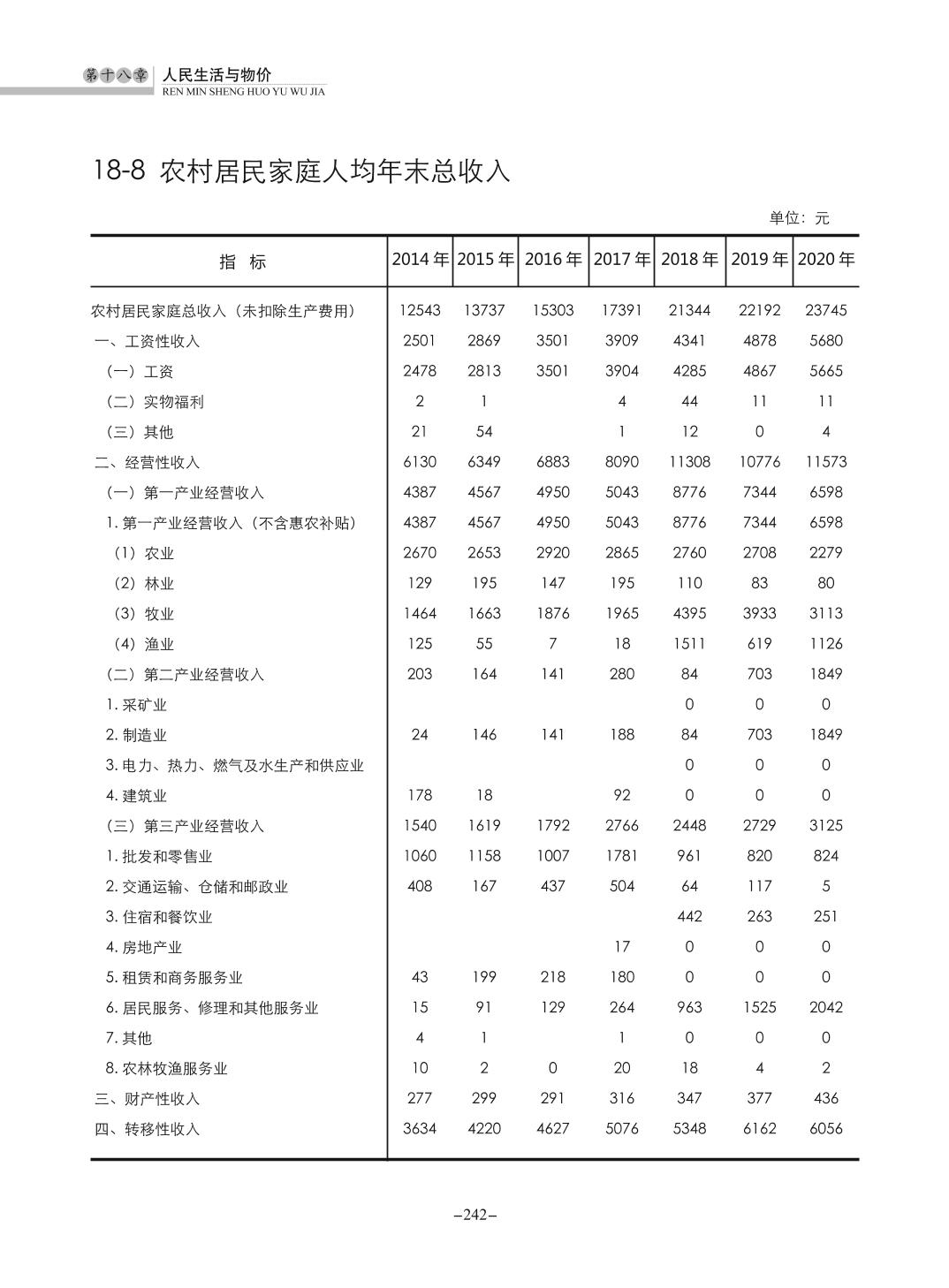 第十八章 人民生活与物价
REN MIN SHENG HUO YU WU JIA

18-8 农村居民家庭人均年末总收入

单位：元

| 指 标 | 2014 年 | 2015 年 | 2016 年 | 2017 年 | 2018 年 | 2019 年 | 2020 年 |
|---|---|---|---|---|---|---|---|
| 农村居民家庭总收入（未扣除生产费用） | 12543 | 13737 | 15303 | 17391 | 21344 | 22192 | 23745 |
| 一、工资性收入 | 2501 | 2869 | 3501 | 3909 | 4341 | 4878 | 5680 |
| （一）工资 | 2478 | 2813 | 3501 | 3904 | 4285 | 4867 | 5665 |
| （二）实物福利 | 2 | 1 |  | 4 | 44 | 11 | 11 |
| （三）其他 | 21 | 54 |  | 1 | 12 | 0 | 4 |
| 二、经营性收入 | 6130 | 6349 | 6883 | 8090 | 11308 | 10776 | 11573 |
| （一）第一产业经营收入 | 4387 | 4567 | 4950 | 5043 | 8776 | 7344 | 6598 |
| 1. 第一产业经营收入（不含惠农补贴） | 4387 | 4567 | 4950 | 5043 | 8776 | 7344 | 6598 |
| （1）农业 | 2670 | 2653 | 2920 | 2865 | 2760 | 2708 | 2279 |
| （2）林业 | 129 | 195 | 147 | 195 | 110 | 83 | 80 |
| （3）牧业 | 1464 | 1663 | 1876 | 1965 | 4395 | 3933 | 3113 |
| （4）渔业 | 125 | 55 | 7 | 18 | 1511 | 619 | 1126 |
| （二）第二产业经营收入 | 203 | 164 | 141 | 280 | 84 | 703 | 1849 |
| 1. 采矿业 |  |  |  |  | 0 | 0 | 0 |
| 2. 制造业 | 24 | 146 | 141 | 188 | 84 | 703 | 1849 |
| 3. 电力、热力、燃气及水生产和供应业 |  |  |  |  | 0 | 0 | 0 |
| 4. 建筑业 | 178 | 18 |  | 92 | 0 | 0 | 0 |
| （三）第三产业经营收入 | 1540 | 1619 | 1792 | 2766 | 2448 | 2729 | 3125 |
| 1. 批发和零售业 | 1060 | 1158 | 1007 | 1781 | 961 | 820 | 824 |
| 2. 交通运输、仓储和邮政业 | 408 | 167 | 437 | 504 | 64 | 117 | 5 |
| 3. 住宿和餐饮业 |  |  |  |  | 442 | 263 | 251 |
| 4. 房地产业 |  |  |  | 17 | 0 | 0 | 0 |
| 5. 租赁和商务服务业 | 43 | 199 | 218 | 180 | 0 | 0 | 0 |
| 6. 居民服务、修理和其他服务业 | 15 | 91 | 129 | 264 | 963 | 1525 | 2042 |
| 7. 其他 | 4 | 1 |  | 1 | 0 | 0 | 0 |
| 8. 农林牧渔服务业 | 10 | 2 | 0 | 20 | 18 | 4 | 2 |
| 三、财产性收入 | 277 | 299 | 291 | 316 | 347 | 377 | 436 |
| 四、转移性收入 | 3634 | 4220 | 4627 | 5076 | 5348 | 6162 | 6056 |

–242–